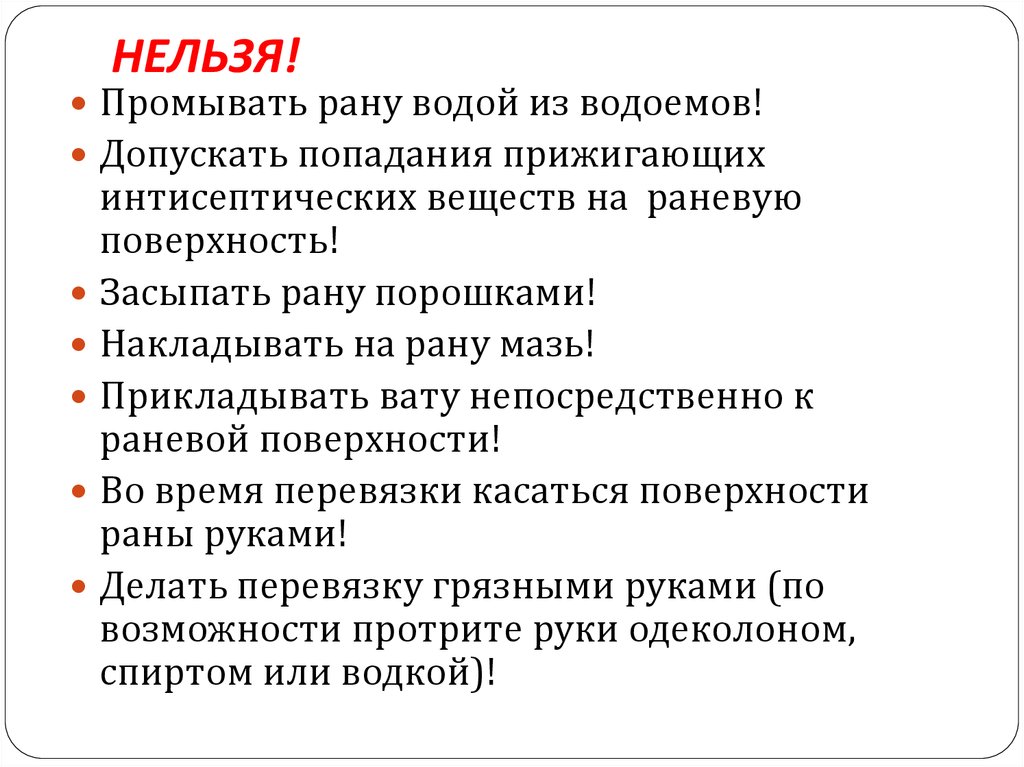 НЕЛЬЗЯ!

Промывать рану водой из водоемов!

Допускать попадания прижигающих интисептических веществ на раневую поверхность!

Засыпать рану порошками!

Накладывать на рану мазь!

Прикладывать вату непосредственно к раневой поверхности!

Во время перевязки касаться поверхности раны руками!

Делать перевязку грязными руками (по возможности протрите руки одеколоном, спиртом или водкой)!